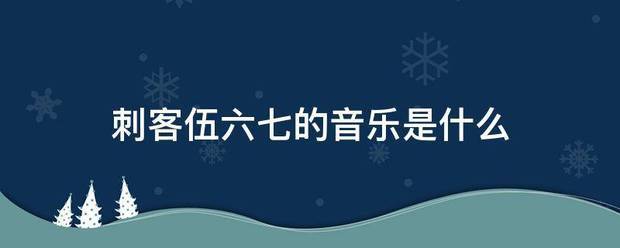 刺客伍六七的音乐是什么